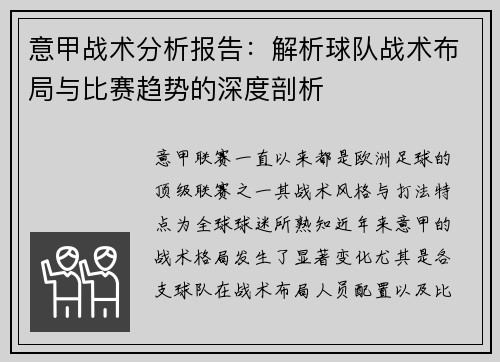 意甲战术分析报告：解析球队战术布局与比赛趋势的深度剖析

意甲联赛一直以来都是欧洲足球的顶级联赛之一其战术风格与打法特点为全球球迷所熟知近年来意甲的战术格局发生了显著变化尤其是各支球队在战术布局人员配置以及比